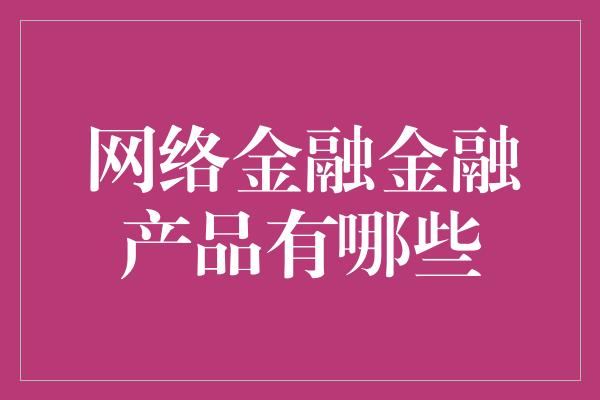 网络金融金融产品有哪些